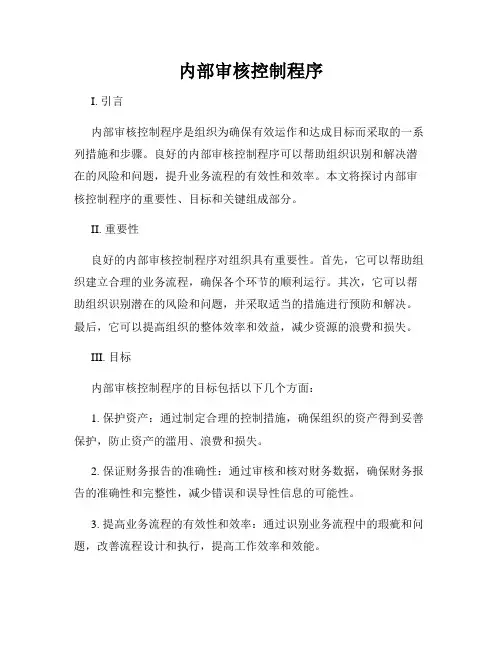 内部审核控制程序

I. 引言

内部审核控制程序是组织为确保有效运作和达成目标而采取的一系列措施和步骤。良好的内部审核控制程序可以帮助组织识别和解决潜在的风险和问题，提升业务流程的有效性和效率。本文将探讨内部审核控制程序的重要性、目标和关键组成部分。

II. 重要性

良好的内部审核控制程序对组织具有重要性。首先，它可以帮助组织建立合理的业务流程，确保各个环节的顺利运行。其次，它可以帮助组织识别潜在的风险和问题，并采取适当的措施进行预防和解决。最后，它可以提高组织的整体效率和效益，减少资源的浪费和损失。

III. 目标

内部审核控制程序的目标包括以下几个方面：

1. 保护资产：通过制定合理的控制措施，确保组织的资产得到妥善保护，防止资产的滥用、浪费和损失。

2. 保证财务报告的准确性：通过审核和核对财务数据，确保财务报告的准确性和完整性，减少错误和误导性信息的可能性。

3. 提高业务流程的有效性和效率：通过识别业务流程中的瑕疵和问题，改善流程设计和执行，提高工作效率和效能。